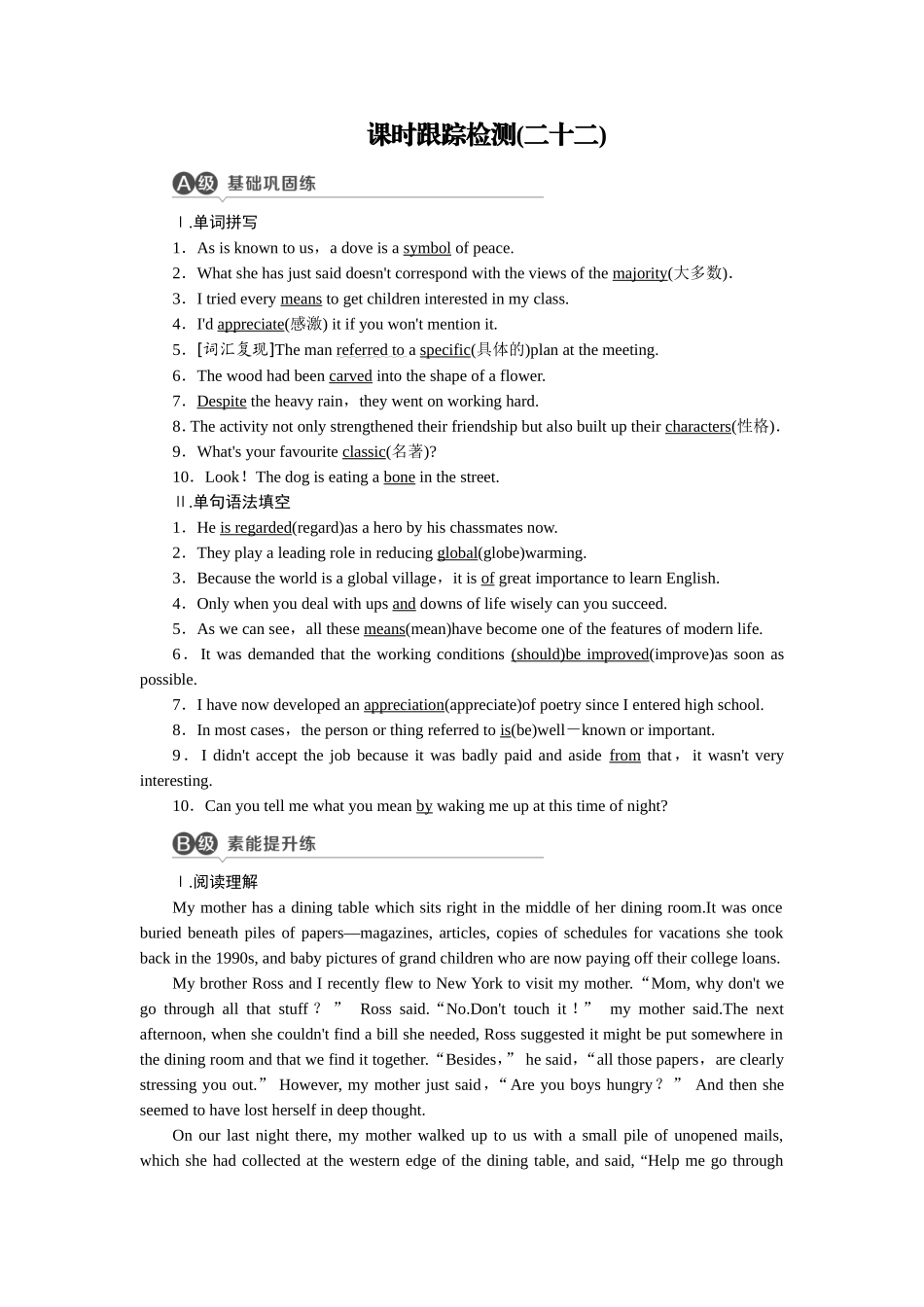 课时跟踪检测(二十二)

A级 基础巩固练

Ⅰ.单词拼写

1．As is known to us，a dove is a symbol of peace.

2．What she has just said doesn't correspond with the views of the majority(大多数).

3．I tried every means to get children interested in my class.

4．I'd appreciate(感激) it if you won't mention it.

5．[词汇复现]The man referred to a specific(具体的)plan at the meeting.

6．The wood had been carved into the shape of a flower.

7．Despite the heavy rain，they went on working hard.

8. The activity not only strengthened their friendship but also built up their characters(性格).

9．What's your favourite classic(名著)?

10．Look！The dog is eating a bone in the street.

Ⅱ.单句语法填空

1．He is regarded(regard)as a hero by his chassmates now.

2．They play a leading role in reducing global(globe)warming.

3．Because the world is a global village，it is of great importance to learn English.

4．Only when you deal with ups and downs of life wisely can you succeed.

5．As we can see，all these means(mean)have become one of the features of modern life.

6．It was demanded that the working conditions (should)be improved(improve)as soon as possible.

7．I have now developed an appreciation(appreciate)of poetry since I entered high school.

8．In most cases，the person or thing referred to is(be)well－known or important.

9．I didn't accept the job because it was badly paid and aside from that，it wasn't very interesting.

10．Can you tell me what you mean by waking me up at this time of night?

B级 素能提升练

Ⅰ.阅读理解

My mother has a dining table which sits right in the middle of her dining room.It was once buried beneath piles of papers—magazines, articles, copies of schedules for vacations she took back in the 1990s, and baby pictures of grand children who are now paying off their college loans.

My brother Ross and I recently flew to New York to visit my mother.“Mom, why don't we go through all that stuff？” Ross said.“No.Don't touch it！” my mother said.The next afternoon, when she couldn't find a bill she needed, Ross suggested it might be put somewhere in the dining room and that we find it together.“Besides，” he said，“all those papers，are clearly stressing you out.” However, my mother just said，“Are you boys hungry？” And then she seemed to have lost herself in deep thought.

On our last night there, my mother walked up to us with a small pile of unopened mails, which she had collected at the western edge of the dining table, and said, “Help me go through